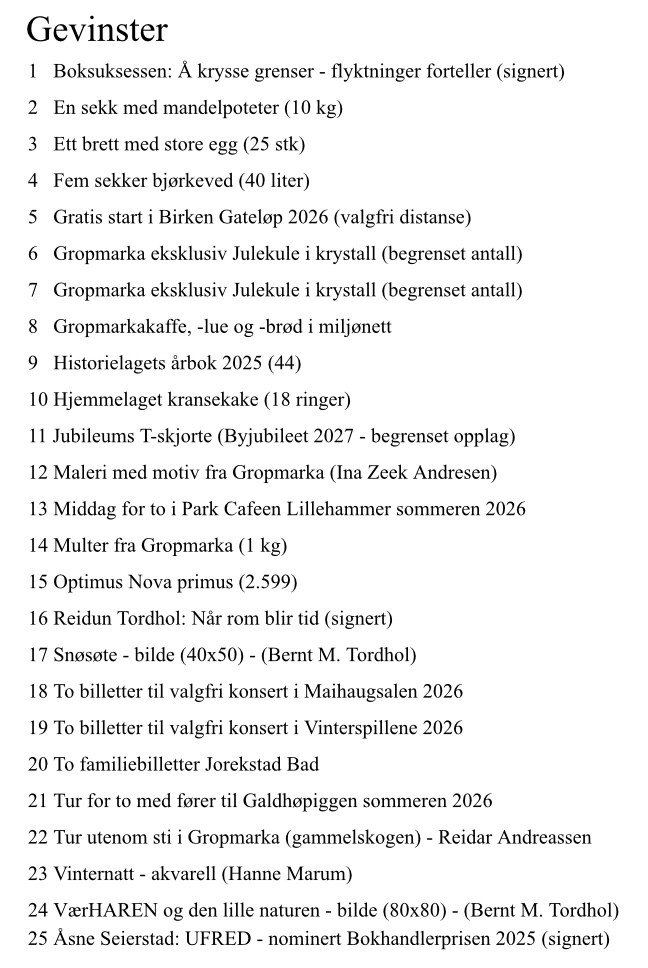 Gevinster

1 Boksuksessen: Å krysse grenser - flyktninger forteller (signert)
2 En sekk med mandelpoteter (10 kg)
3 Ett brett med store egg (25 stk)
4 Fem sekker bjørkeved (40 liter)
5 Gratis start i Birken Gateløp 2026 (valgfri distanse)
6 Gropmarka eksklusiv Julekule i krystall (begrenset antall)
7 Gropmarka eksklusiv Julekule i krystall (begrenset antall)
8 Gropmarkakaffe, -lue og -brød i miljønett
9 Historielagets årbok 2025 (44)
10 Hjemmelaget kransekake (18 ringer)
11 Jubileums T-skjorte (Byjubileet 2027 - begrenset opplag)
12 Maleri med motiv fra Gropmarka (Ina Zeek Andresen)
13 Middag for to i Park Cafeen Lillehammer sommeren 2026
14 Multer fra Gropmarka (1 kg)
15 Optimus Nova primus (2.599)
16 Reidun Tordhol: Når rom blir tid (signert)
17 Snøsøte - bilde (40x50) - (Bernt M. Tordhol)
18 To billetter til valgfri konsert i Maihaugsalen 2026
19 To billetter til valgfri konsert i Vinterspillene 2026
20 To familiebilletter Jorekstad Bad
21 Tur for to med fører til Galdhøpiggen sommeren 2026
22 Tur utenom sti i Gropmarka (gammelskogen) - Reidar Andreassen
23 Vinternatt - akvarell (Hanne Marum)
24 VærHAREN og den lille naturen - bilde (80x80) - (Bernt M. Tordhol)
25 Åsne Seierstad: UFRED - nominert Bokhandlerprisen 2025 (signert)